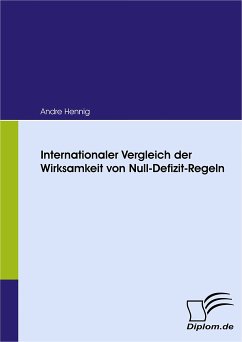 Andre Hennig

Internationaler Vergleich der Wirksamkeit von Null-Defizit-Regeln

Diplom.de